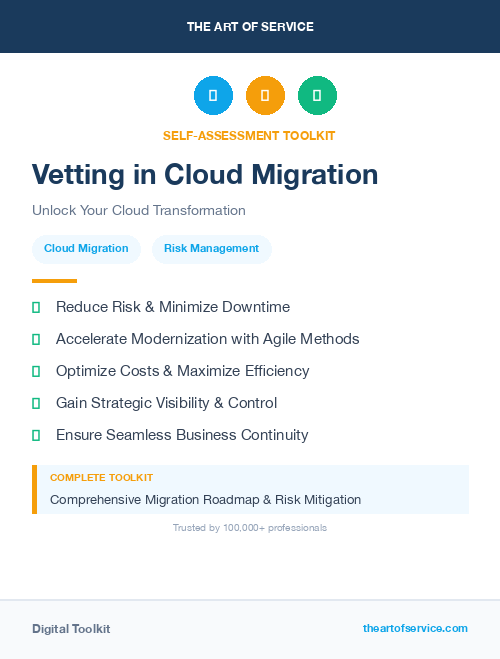 THE ART OF SERVICE

SELF-ASSESSMENT TOOLKIT

Vetting in Cloud Migration

Unlock Your Cloud Transformation

Cloud Migration

Risk Management

Reduce Risk & Minimize Downtime

Accelerate Modernization with Agile Methods

Optimize Costs & Maximize Efficiency

Gain Strategic Visibility & Control

Ensure Seamless Business Continuity

COMPLETE TOOLKIT

Comprehensive Migration Roadmap & Risk Mitigation

Trusted by 100,000+ professionals

Digital Toolkit

theartofservice.com